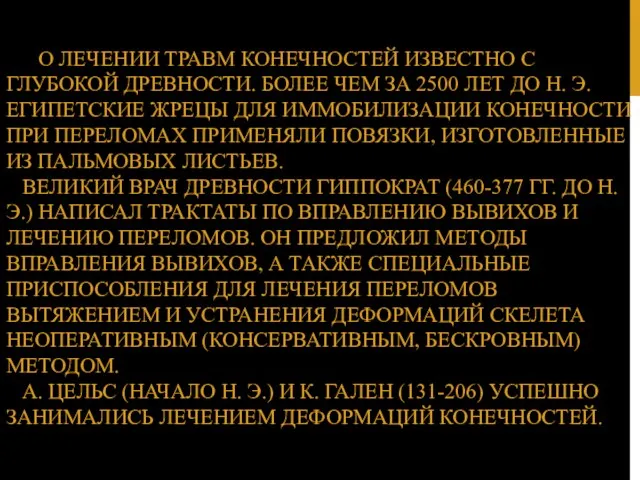 О ЛЕЧЕНИИ ТРАВМ КОНЕЧНОСТЕЙ ИЗВЕСТНО С ГЛУБОКОЙ ДРЕВНОСТИ. БОЛЕЕ ЧЕМ ЗА 2500 ЛЕТ ДО Н. Э. ЕГИПЕТСКИЕ ЖРЕЦЫ ДЛЯ ИММОБИЛИЗАЦИИ КОНЕЧНОСТИ ПРИ ПЕРЕЛОМАХ ПРИМЕНЯЛИ ПОВЯЗКИ, ИЗГОТОВЛЕННЫЕ ИЗ ПАЛЬМОВЫХ ЛИСТЬЕВ.

ВЕЛИКИЙ ВРАЧ ДРЕВНОСТИ ГИППОКРАТ (460-377 ГГ. ДО Н. Э.) НАПИСАЛ ТРАКТАТЫ ПО ВПРАВЛЕНИЮ ВЫВИХОВ И ЛЕЧЕНИЮ ПЕРЕЛОМОВ. ОН ПРЕДЛОЖИЛ МЕТОДЫ ВПРАВЛЕНИЯ ВЫВИХОВ, А ТАКЖЕ СПЕЦИАЛЬНЫЕ ПРИСПОСОБЛЕНИЯ ДЛЯ ЛЕЧЕНИЯ ПЕРЕЛОМОВ ВЫТЯЖЕНИЕМ И УСТРАНЕНИЯ ДЕФОРМАЦИЙ СКЕЛЕТА НЕОПЕРАТИВНЫМ (КОНСЕРВАТИВНЫМ, БЕСКРОВНЫМ) МЕТОДОМ.

А. ЦЕЛЬС (НАЧАЛО Н. Э.) И К. ГАЛЕН (131-206) УСПЕШНО ЗАНИМАЛИСЬ ЛЕЧЕНИЕМ ДЕФОРМАЦИЙ КОНЕЧНОСТЕЙ.